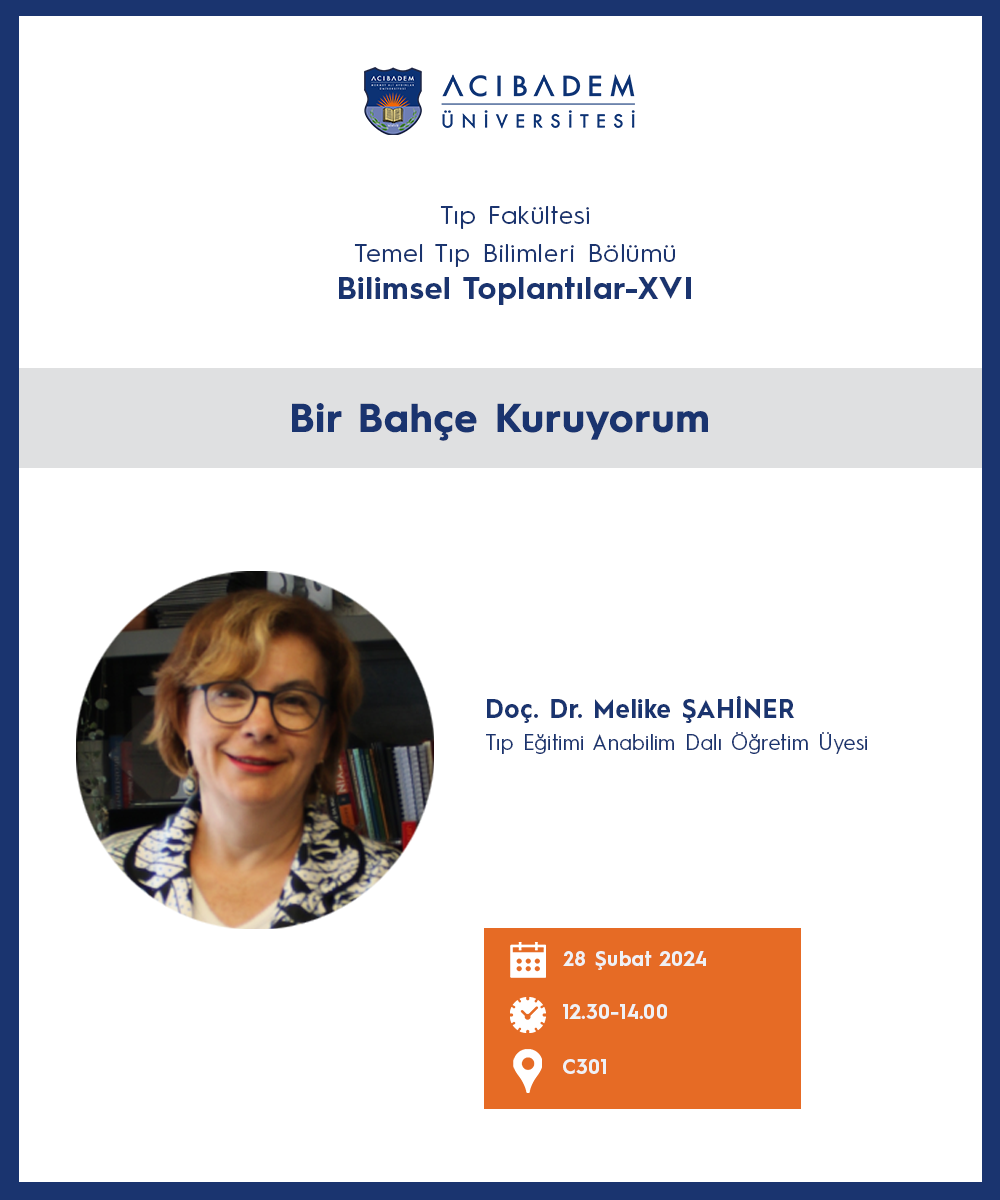 ACIBADEM
ÜNİVERSİTESİ

Tıp Fakültesi
Temel Tıp Bilimleri Bölümü
Bilimsel Toplantılar-XVI

Bir Bahçe Kuruyorum

Doç. Dr. Melike ŞAHİNER
Tıp Eğitimi Anabilim Dalı Öğretim Üyesi

28 Şubat 2024
12.30-14.00
C301